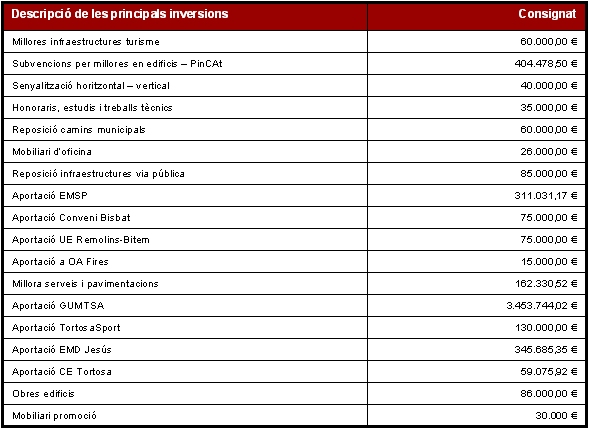 | Descripció de les principals inversions | Consignat |
|---|---|
| Millores infraestructures turisme | 60.000,00 € |
| Subvencions per millores en edificis – PinCAt | 404.478,50 € |
| Senyalització horitzontal – vertical | 40.000,00 € |
| Honoraris, estudis i treballs tècnics | 35.000,00 € |
| Reposició camins municipals | 60.000,00 € |
| Mobiliari d'oficina | 26.000,00 € |
| Reposició infraestructures via pública | 85.000,00 € |
| Aportació EMSP | 311.031,17 € |
| Aportació Conveni Bisbat | 75.000,00 € |
| Aportació UE Remolins-Bitem | 75.000,00 € |
| Aportació a OA Fires | 15.000,00 € |
| Millora serveis i pavimentacions | 162.330,52 € |
| Aportació GUMTSA | 3.453.744,02 € |
| Aportació TortosaSport | 130.000,00 € |
| Aportació EMD Jesús | 345.685,35 € |
| Aportació CE Tortosa | 59.075,92 € |
| Obres edificis | 86.000,00 € |
| Mobiliari promoció | 30.000 € |